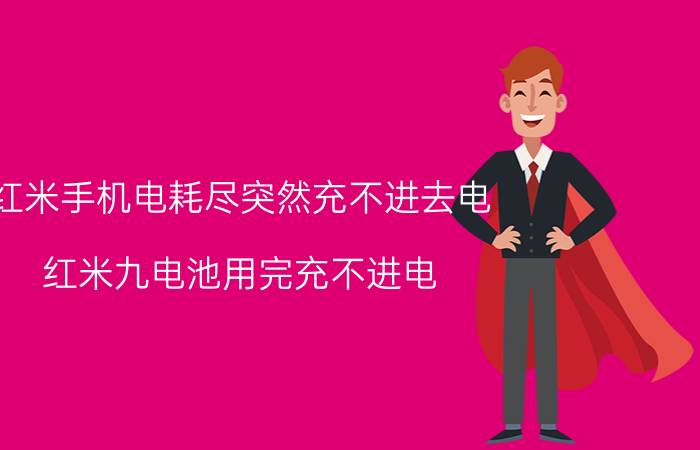 红米手机电耗尽突然充不进去电

红米九电池用完充不进电